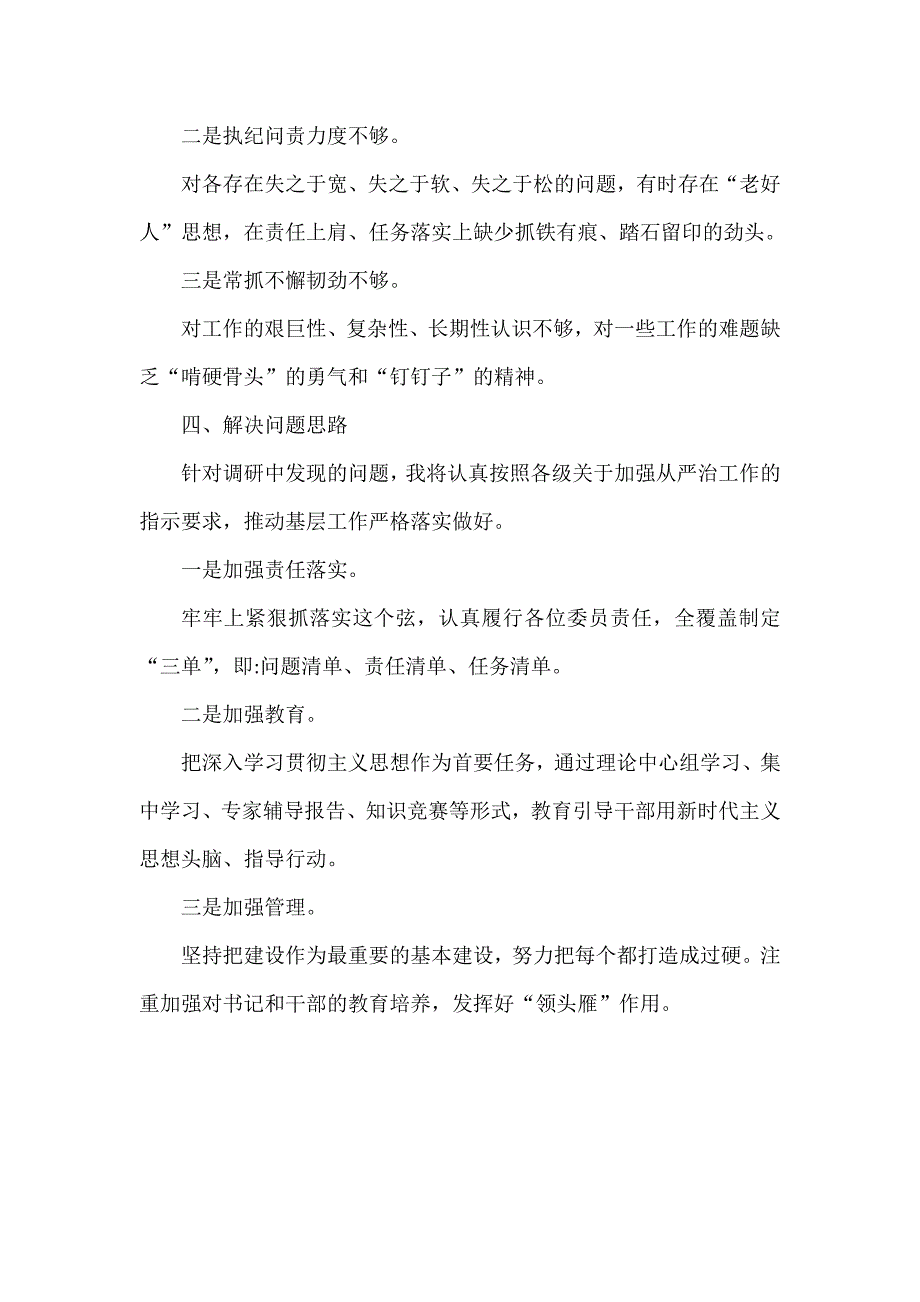 二是执纪问责力度不够。

对各存在失之于宽、失之于软、失之于松的问题，有时存在“老好人”思想，在责任上肩、任务落实上缺少抓铁有痕、踏石留印的劲头。

三是常抓不懈韧劲不够。

对工作的艰巨性、复杂性、长期性认识不够，对一些工作的难题缺乏“啃硬骨头”的勇气和“钉钉子”的精神。

四、解决问题思路

针对调研中发现的问题，我将认真按照各级关于加强从严治工作的指示要求，推动基层工作严格落实做好。

一是加强责任落实。

牢牢上紧狠抓落实这个弦，认真履行各位委员责任，全覆盖制定“三单”，即:问题清单、责任清单、任务清单。

二是加强教育。

把深入学习贯彻主义思想作为首要任务，通过理论中心组学习、集中学习、专家辅导报告、知识竞赛等形式，教育引导干部用新时代主义思想头脑、指导行动。

三是加强管理。

坚持把建设作为最重要的基本建设，努力把每个都打造成过硬。注重加强对书记和干部的教育培养，发挥好“领头雁”作用。